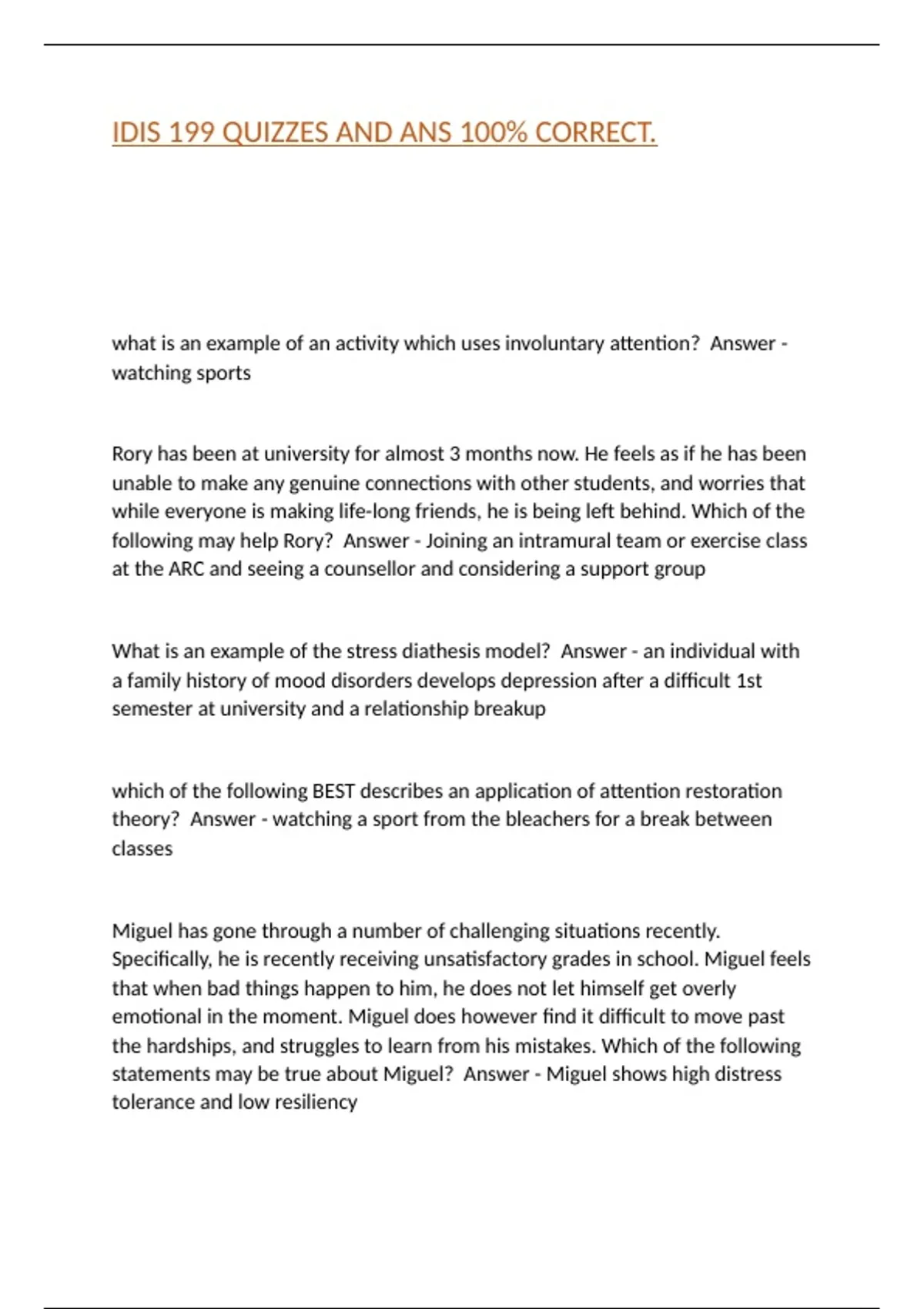 IDIS 199 QUIZZES AND ANS 100% CORRECT.

what is an example of an activity which uses involuntary attention? Answer - watching sports

Rory has been at university for almost 3 months now. He feels as if he has been unable to make any genuine connections with other students, and worries that while everyone is making life-long friends, he is being left behind. Which of the following may help Rory? Answer - Joining an intramural team or exercise class at the ARC and seeing a counsellor and considering a support group

What is an example of the stress diathesis model? Answer - an individual with a family history of mood disorders develops depression after a difficult 1st semester at university and a relationship breakup

which of the following BEST describes an application of attention restoration theory? Answer - watching a sport from the bleachers for a break between classes

Miguel has gone through a number of challenging situations recently. Specifically, he is recently receiving unsatisfactory grades in school. Miguel feels that when bad things happen to him, he does not let himself get overly emotional in the moment. Miguel does however find it difficult to move past the hardships, and struggles to learn from his mistakes. Which of the following statements may be true about Miguel? Answer - Miguel shows high distress tolerance and low resiliency